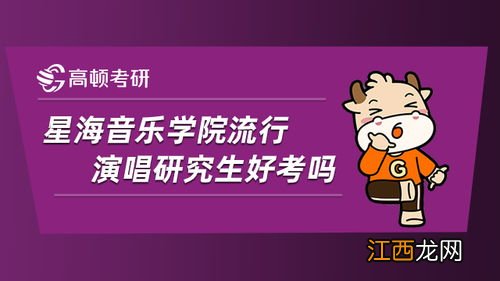 高顿考研

星海音乐学院流行
演唱研究生好考吗

G

江西龙网